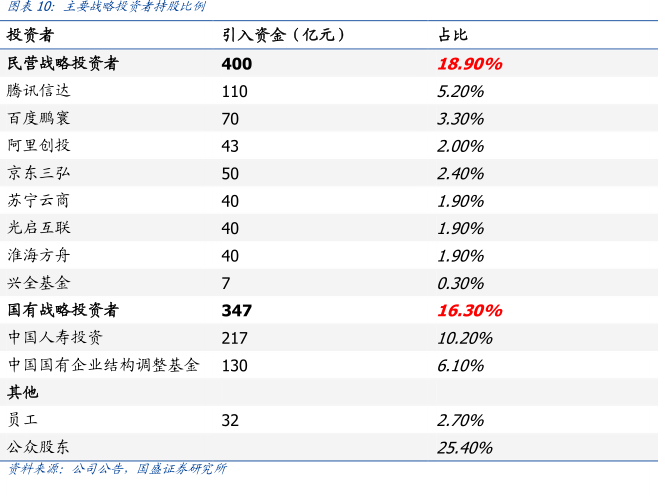 图表10：主要战略投资者持股比例

| 投资者 | 引入资金（亿元） | 占比 |
|---|---|---|
| 民营战略投资者 | 400 | 18.90% |
| 腾讯信达 | 110 | 5.20% |
| 百度鹏寰 | 70 | 3.30% |
| 阿里创投 | 43 | 2.00% |
| 京东三弘 | 50 | 2.40% |
| 苏宁云商 | 40 | 1.90% |
| 光启互联 | 40 | 1.90% |
| 淮海方舟 | 40 | 1.90% |
| 兴全基金 | 7 | 0.30% |
| 国有战略投资者 | 347 | 16.30% |
| 中国人寿投资 | 217 | 10.20% |
| 中国国有企业结构调整基金 | 130 | 6.10% |
| 其他 | | |
| 员工 | 32 | 2.70% |
| 公众股东 | | 25.40% |

资料来源：公司公告，国盛证券研究所